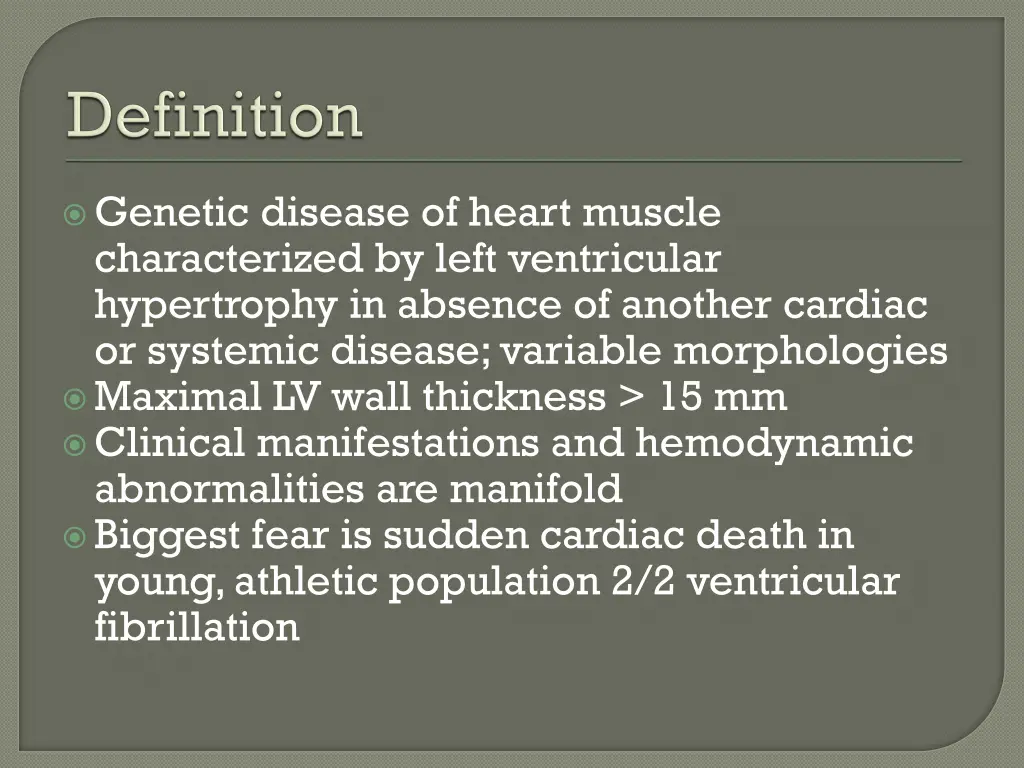 Definition

Genetic disease of heart muscle characterized by left ventricular hypertrophy in absence of another cardiac or systemic disease; variable morphologies

Maximal LV wall thickness > 15 mm

Clinical manifestations and hemodynamic abnormalities are manifold

Biggest fear is sudden cardiac death in young, athletic population 2/2 ventricular fibrillation